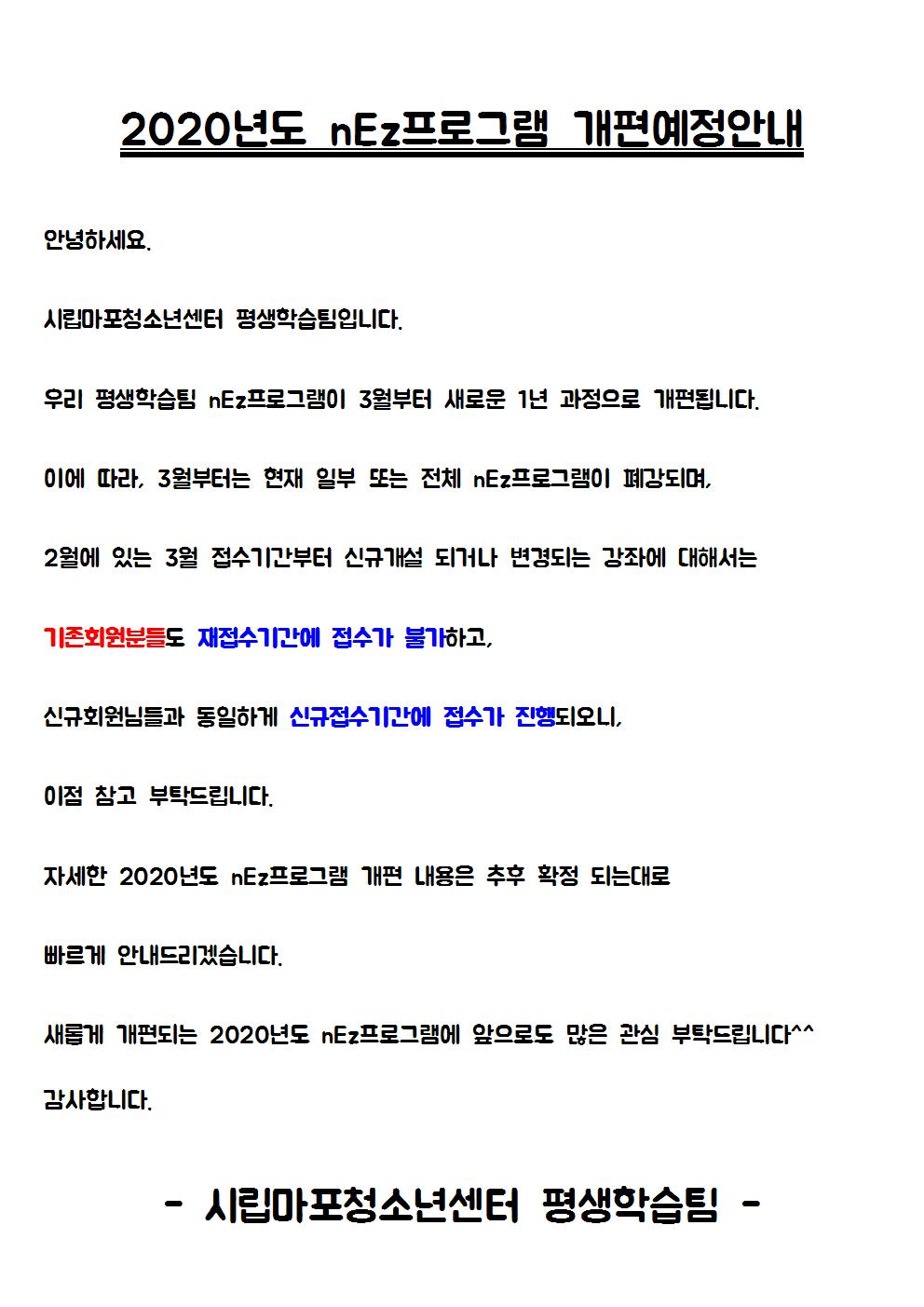 2020년도 nEz프로그램 개편예정안내

안녕하세요.

시립마포청소년센터 평생학습팀입니다.

우리 평생학습팀 nEz프로그램이 3월부터 새로운 1년 과정으로 개편됩니다.

이에 따라, 3월부터는 현재 일부 또는 전체 nEz프로그램이 폐강되며,

2월에 있는 3월 접수기간부터 신규개설 되거나 변경되는 강좌에 대해서는

기존회원분들도 재접수기간에 접수가 불가하고,

신규회원님들과 동일하게 신규접수기간에 접수가 진행되오니,

이점 참고 부탁드립니다.

자세한 2020년도 nEz프로그램 개편 내용은 추후 확정 되는대로

빠르게 안내드리겠습니다.

새롭게 개편되는 2020년도 nEz프로그램에 앞으로도 많은 관심 부탁드립니다^^

감사합니다.

- 시립마포청소년센터 평생학습팀 -